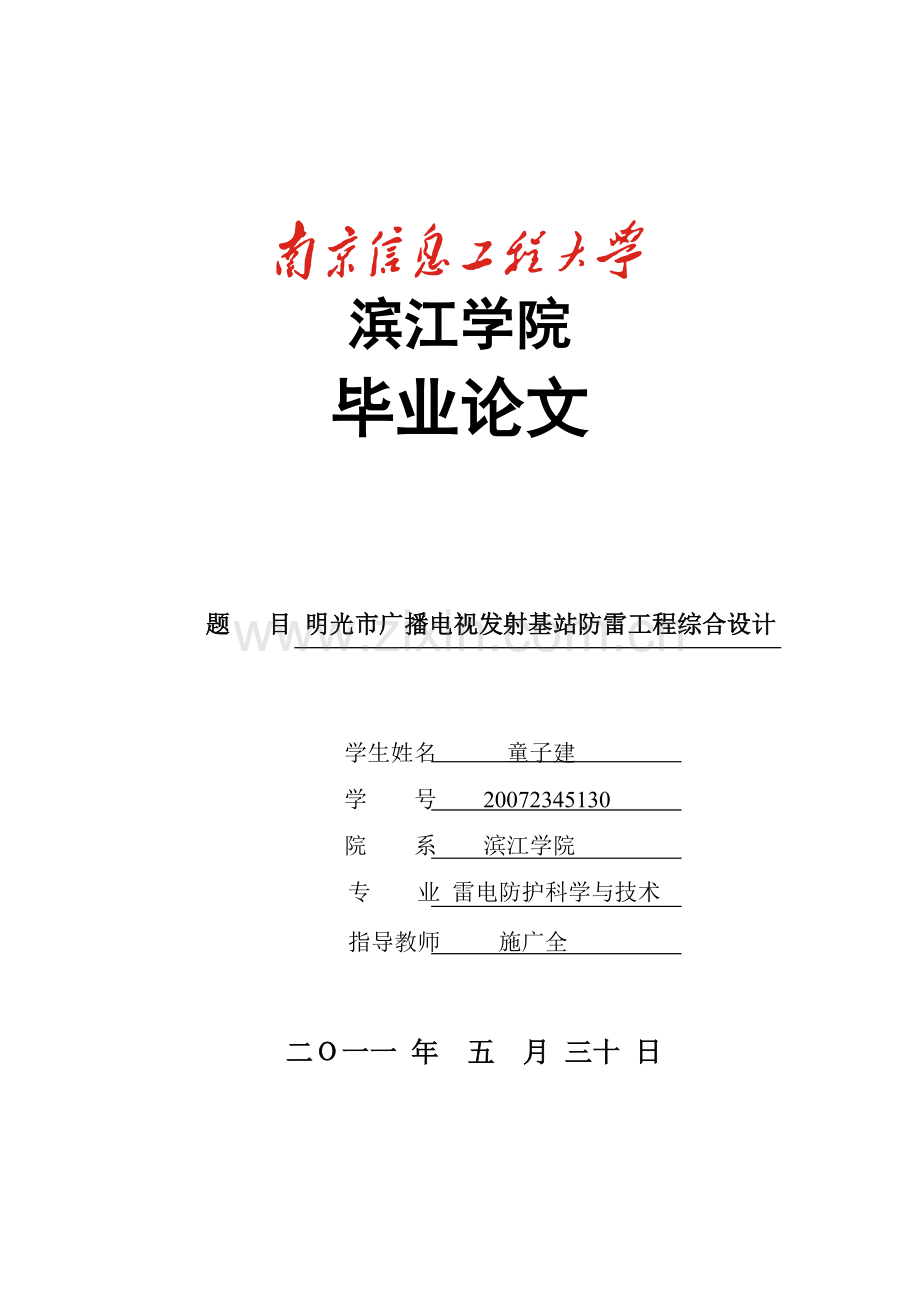 南京信息工程大学
滨江学院
毕业论文

题　目 明光市广播电视发射基站防雷工程综合设计

www.zixin.com.cn

学生姓名　童子建
学　　号　20072345130
院　　系　滨江学院
专　　业　雷电防护科学与技术
指导教师　施广全

二O一一 年 五 月 三十 日